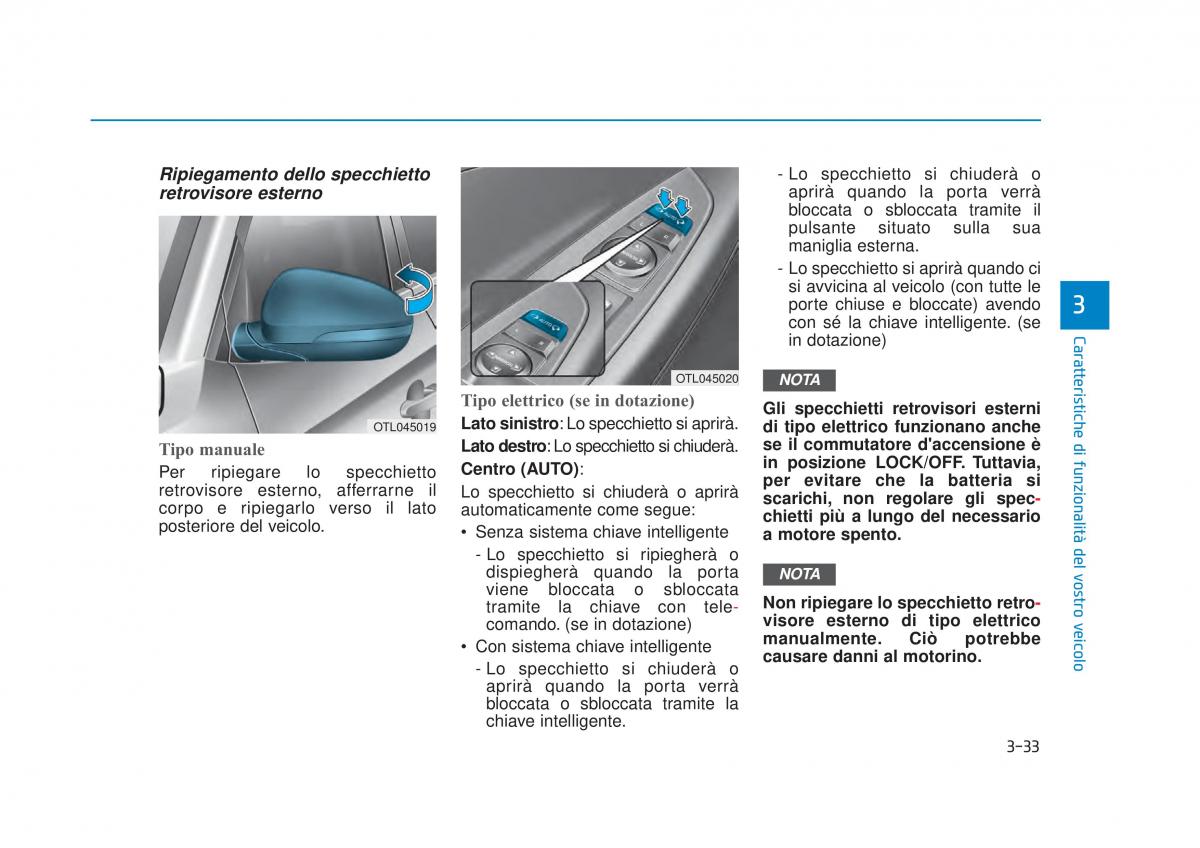 Ripiegamento dello specchietto retrovisore esterno

OTL045019

Tipo manuale

Per ripiegare lo specchietto retrovisore esterno, afferrarne il corpo e ripiegarlo verso il lato posteriore del veicolo.

OTL045020

Tipo elettrico (se in dotazione)

Lato sinistro: Lo specchietto si aprirà.

Lato destro: Lo specchietto si chiuderà.

Centro (AUTO):

Lo specchietto si chiuderà o aprirà automaticamente come segue:

• Senza sistema chiave intelligente

- Lo specchietto si ripiegherà o dispiegherà quando la porta viene bloccata o sbloccata tramite la chiave con telecomando. (se in dotazione)

• Con sistema chiave intelligente

- Lo specchietto si chiuderà o aprirà quando la porta verrà bloccata o sbloccata tramite la chiave intelligente.

- Lo specchietto si chiuderà o aprirà quando la porta verrà bloccata o sbloccata tramite il pulsante situato sulla sua maniglia esterna.

- Lo specchietto si aprirà quando ci si avvicina al veicolo (con tutte le porte chiuse e bloccate) avendo con sé la chiave intelligente. (se in dotazione)

NOTA

Gli specchietti retrovisori esterni di tipo elettrico funzionano anche se il commutatore d'accensione è in posizione LOCK/OFF. Tuttavia, per evitare che la batteria si scarichi, non regolare gli specchietti più a lungo del necessario a motore spento.

NOTA

Non ripiegare lo specchietto retrovisore esterno di tipo elettrico manualmente. Ciò potrebbe causare danni al motorino.

3

Caratteristiche di funzionalità del vostro veicolo

3-33